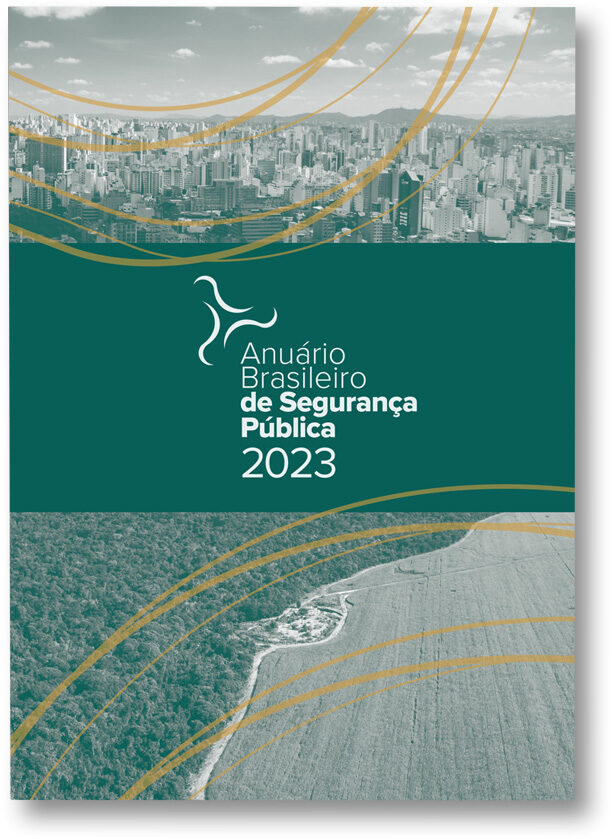 Anuário Brasileiro de Segurança Pública 2023